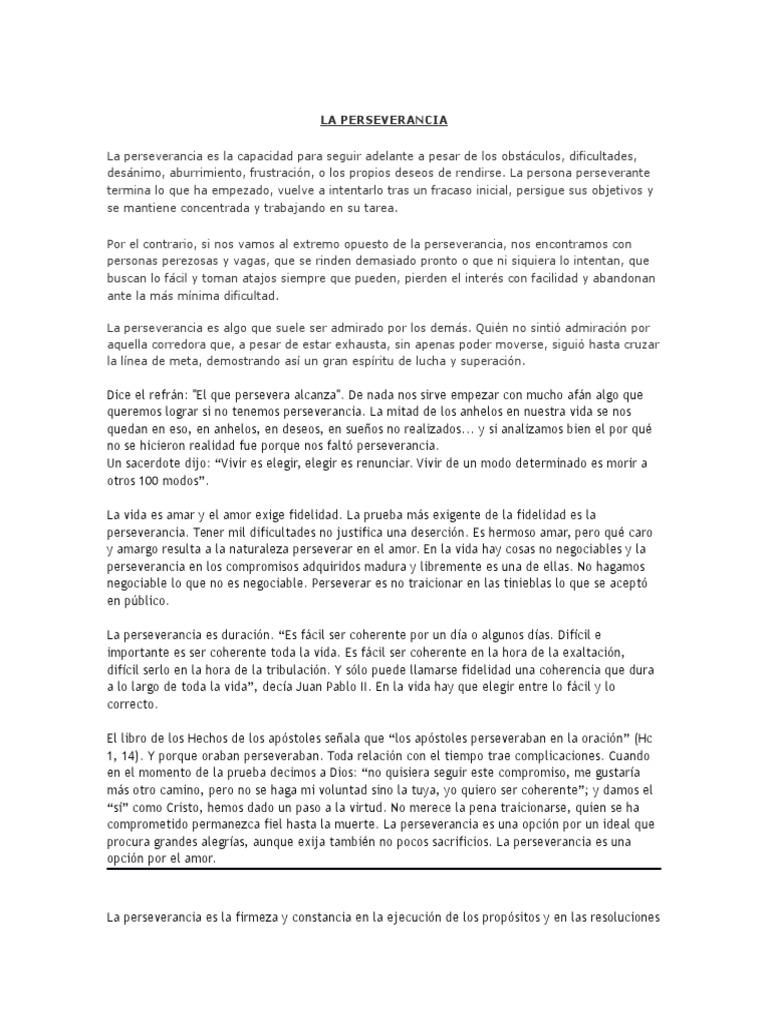 LA PERSEVERANCIA

La perseverancia es la capacidad para seguir adelante a pesar de los obstáculos, dificultades, desánimo, aburrimiento, frustración, o los propios deseos de rendirse. La persona perseverante termina lo que ha empezado, vuelve a intentarlo tras un fracaso inicial, persigue sus objetivos y se mantiene concentrada y trabajando en su tarea.

Por el contrario, si nos vamos al extremo opuesto de la perseverancia, nos encontramos con personas perezosas y vagas, que se rinden demasiado pronto o que ni siquiera lo intentan, que buscan lo fácil y toman atajos siempre que pueden, pierden el interés con facilidad y abandonan ante la más mínima dificultad.

La perseverancia es algo que suele ser admirado por los demás. Quién no sintió admiración por aquella corredora que, a pesar de estar exhausta, sin apenas poder moverse, siguió hasta cruzar la línea de meta, demostrando así un gran espíritu de lucha y superación.

Dice el refrán: "El que persevera alcanza". De nada nos sirve empezar con mucho afán algo que queremos lograr si no tenemos perseverancia. La mitad de los anhelos en nuestra vida se nos quedan en eso, en anhelos, en deseos, en sueños no realizados... y si analizamos bien el por qué no se hicieron realidad fue porque nos faltó perseverancia.
Un sacerdote dijo: "Vivir es elegir, elegir es renunciar. Vivir de un modo determinado es morir a otros 100 modos".

La vida es amar y el amor exige fidelidad. La prueba más exigente de la fidelidad es la perseverancia. Tener mil dificultades no justifica una deserción. Es hermoso amar, pero qué caro y amargo resulta a la naturaleza perseverar en el amor. En la vida hay cosas no negociables y la perseverancia en los compromisos adquiridos madura y libremente es una de ellas. No hagamos negociable lo que no es negociable. Perseverar es no traicionar en las tinieblas lo que se aceptó en público.

La perseverancia es duración. "Es fácil ser coherente por un día o algunos días. Difícil e importante es ser coherente toda la vida. Es fácil ser coherente en la hora de la exaltación, difícil serlo en la hora de la tribulación. Y sólo puede llamarse fidelidad una coherencia que dura a lo largo de toda la vida", decía Juan Pablo II. En la vida hay que elegir entre lo fácil y lo correcto.

El libro de los Hechos de los apóstoles señala que "los apóstoles perseveraban en la oración" (Hc 1, 14). Y porque oraban perseveraban. Toda relación con el tiempo trae complicaciones. Cuando en el momento de la prueba decimos a Dios: "no quisiera seguir este compromiso, me gustaría más otro camino, pero no se haga mi voluntad sino la tuya, yo quiero ser coherente"; y damos el "sí" como Cristo, hemos dado un paso a la virtud. No merece la pena traicionarse, quien se ha comprometido permanezca fiel hasta la muerte. La perseverancia es una opción por un ideal que procura grandes alegrías, aunque exija también no pocos sacrificios. La perseverancia es una opción por el amor.

La perseverancia es la firmeza y constancia en la ejecución de los propósitos y en las resoluciones